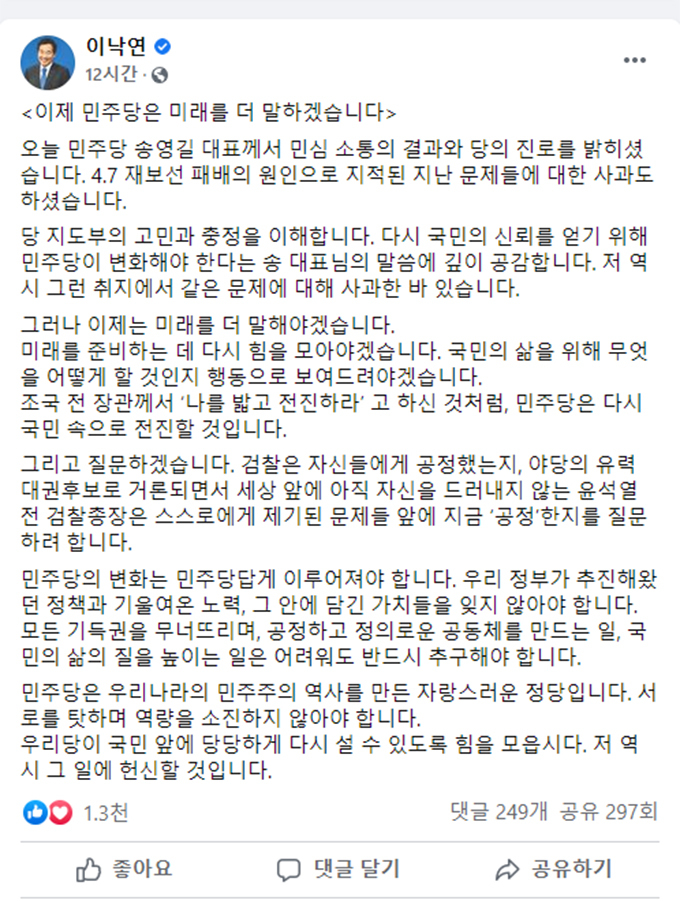 이낙연
12시간 ·

<이제 민주당은 미래를 더 말하겠습니다>

오늘 민주당 송영길 대표께서 민심 소통의 결과와 당의 진로를 밝히셨습니다. 4.7 재보선 패배의 원인으로 지적된 지난 문제들에 대한 사과도 하셨습니다.

당 지도부의 고민과 충정을 이해합니다. 다시 국민의 신뢰를 얻기 위해 민주당이 변화해야 한다는 송 대표님의 말씀에 깊이 공감합니다. 저 역시 그런 취지에서 같은 문제에 대해 사과한 바 있습니다.

그러나 이제는 미래를 더 말해야겠습니다.
미래를 준비하는 데 다시 힘을 모아야겠습니다. 국민의 삶을 위해 무엇을 어떻게 할 것인지 행동으로 보여드려야겠습니다.
조국 전 장관께서 '나를 밟고 전진하라' 고 하신 것처럼, 민주당은 다시 국민 속으로 전진할 것입니다.

그리고 질문하겠습니다. 검찰은 자신들에게 공정했는지, 야당의 유력 대권후보로 거론되면서 세상 앞에 아직 자신을 드러내지 않는 윤석열 전 검찰총장은 스스로에게 제기된 문제들 앞에 지금 '공정'한지를 질문하려 합니다.

민주당의 변화는 민주당답게 이루어져야 합니다. 우리 정부가 추진해왔던 정책과 기울여온 노력, 그 안에 담긴 가치들을 잊지 않아야 합니다. 모든 기득권을 무너뜨리며, 공정하고 정의로운 공동체를 만드는 일, 국민의 삶의 질을 높이는 일은 어려워도 반드시 추구해야 합니다.

민주당은 우리나라의 민주주의 역사를 만든 자랑스러운 정당입니다. 서로를 탓하며 역량을 소진하지 않아야 합니다.
우리당이 국민 앞에 당당하게 다시 설 수 있도록 힘을 모읍시다. 저 역시 그 일에 헌신할 것입니다.

1.3천
댓글 249개 공유 297회

좋아요
댓글 달기
공유하기